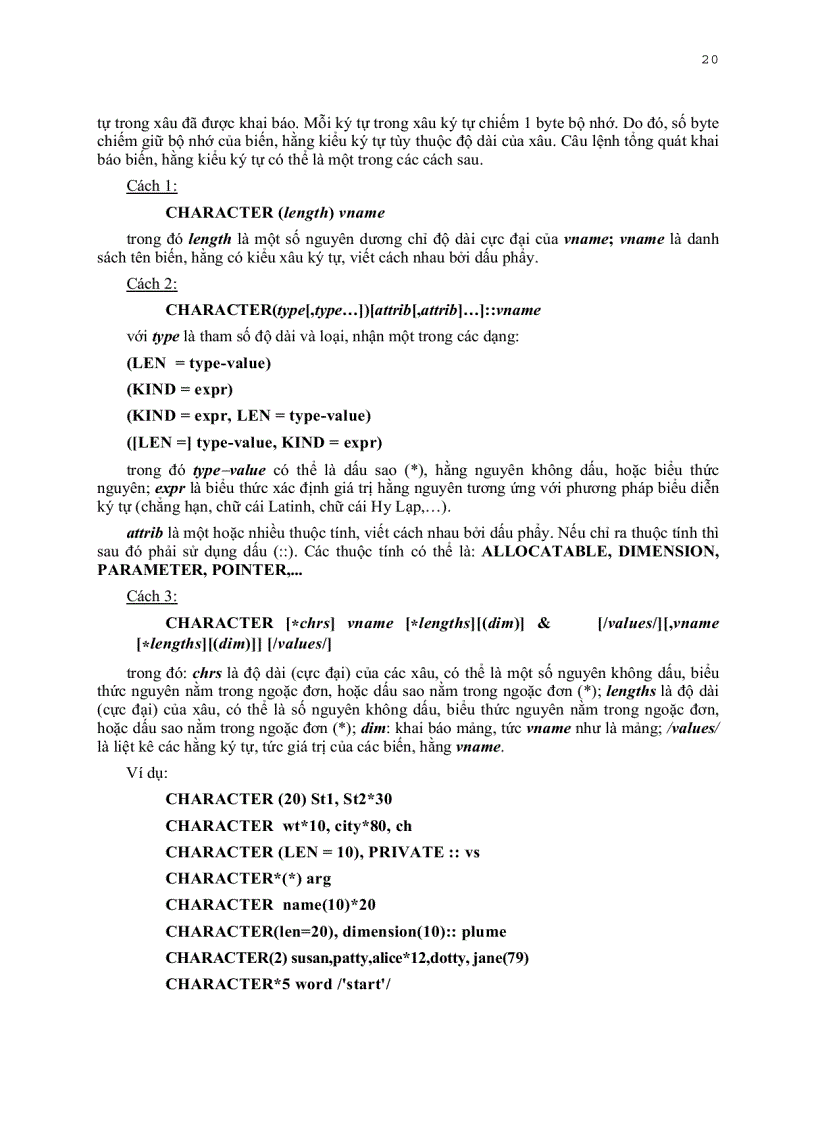 20

tự trong xâu đã được khai báo. Mỗi ký tự trong xâu ký tự chiếm 1 byte bộ nhớ. Do đó, số byte chiếm giữ bộ nhớ của biến, hằng kiểu ký tự tùy thuộc độ dài của xâu. Câu lệnh tổng quát khai báo biến, hằng kiểu ký tự có thể là một trong các cách sau.

Cách 1:

CHARACTER (length) vname

trong đó length là một số nguyên dương chỉ độ dài cực đại của vname; vname là danh sách tên biến, hằng có kiểu xâu ký tự, viết cách nhau bởi dấu phẩy.

Cách 2:

CHARACTER(type[,type…])[attrib[,attrib]…]::vname

với type là tham số độ dài và loại, nhận một trong các dạng:

(LEN = type-value)

(KIND = expr)

(KIND = expr, LEN = type-value)

([LEN =] type-value, KIND = expr)

trong đó type–value có thể là dấu sao (*), hằng nguyên không dấu, hoặc biểu thức nguyên; expr là biểu thức xác định giá trị hằng nguyên tương ứng với phương pháp biểu diễn ký tự (chẳng hạn, chữ cái Latinh, chữ cái Hy Lạp,…).

attrib là một hoặc nhiều thuộc tính, viết cách nhau bởi dấu phẩy. Nếu chỉ ra thuộc tính thì sau đó phải sử dụng dấu (::). Các thuộc tính có thể là: ALLOCATABLE, DIMENSION, PARAMETER, POINTER,...

Cách 3:

CHARACTER [*chrs] vname [*lengths][(dim)] & [/values/][,vname [*lengths][(dim)]] [/values/]

trong đó: chrs là độ dài (cực đại) của các xâu, có thể là một số nguyên không dấu, biểu thức nguyên nằm trong ngoặc đơn, hoặc dấu sao nằm trong ngoặc đơn (*); lengths là độ dài (cực đại) của xâu, có thể là số nguyên không dấu, biểu thức nguyên nằm trong ngoặc đơn, hoặc dấu sao nằm trong ngoặc đơn (*); dim: khai báo mảng, tức vname như là mảng; /values/ là liệt kê các hằng ký tự, tức giá trị của các biến, hằng vname.

Ví dụ:

CHARACTER (20) St1, St2*30

CHARACTER wt*10, city*80, ch

CHARACTER (LEN = 10), PRIVATE :: vs

CHARACTER*(*) arg

CHARACTER name(10)*20

CHARACTER(len=20), dimension(10):: plume

CHARACTER(2) susan,patty,alice*12,dotty, jane(79)

CHARACTER*5 word /'start'/